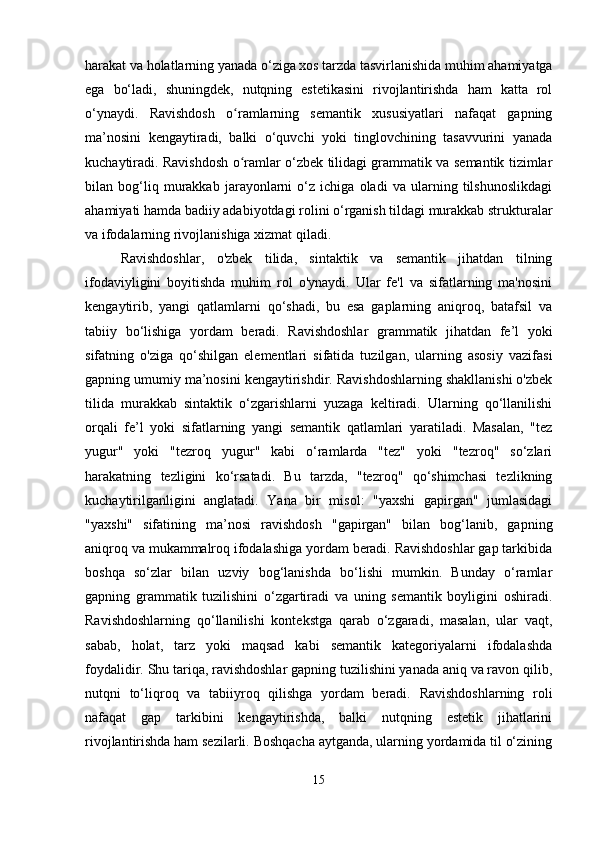 harakat va holatlarning yanada o‘ziga xos tarzda tasvirlanishida muhim ahamiyatga ega bo‘ladi, shuningdek, nutqning estetikasini rivojlantirishda ham katta rol o‘ynaydi. Ravishdosh o‘ramlarning semantik xususiyatlari nafaqat gapning ma’nosini kengaytiradi, balki o‘quvchi yoki tinglovchining tasavvurini yanada kuchaytiradi. Ravishdosh o‘ramlar o‘zbek tilidagi grammatik va semantik tizimlar bilan bog‘liq murakkab jarayonlarni o‘z ichiga oladi va ularning tilshunoslikdagi ahamiyati hamda badiiy adabiyotdagi rolini o‘rganish tildagi murakkab strukturalar va ifodalarning rivojlanishiga xizmat qiladi.

Ravishdoshlar, o'zbek tilida, sintaktik va semantik jihatdan tilning ifodaviyligini boyitishda muhim rol o'ynaydi. Ular fe'l va sifatlarning ma'nosini kengaytirib, yangi qatlamlarni qo‘shadi, bu esa gaplarning aniqroq, batafsil va tabiiy bo‘lishiga yordam beradi. Ravishdoshlar grammatik jihatdan fe’l yoki sifatning o'ziga qo‘shilgan elementlari sifatida tuzilgan, ularning asosiy vazifasi gapning umumiy ma’nosini kengaytirishdir. Ravishdoshlarning shakllanishi o'zbek tilida murakkab sintaktik o‘zgarishlarni yuzaga keltiradi. Ularning qo‘llanilishi orqali fe’l yoki sifatlarning yangi semantik qatlamlari yaratiladi. Masalan, "tez yugur" yoki "tezroq yugur" kabi o‘ramlarda "tez" yoki "tezroq" so‘zlari harakatning tezligini ko‘rsatadi. Bu tarzda, "tezroq" qo‘shimchasi tezlikning kuchaytirilganligini anglatadi. Yana bir misol: "yaxshi gapirgan" jumlasidagi "yaxshi" sifatining ma’nosi ravishdosh "gapirgan" bilan bog‘lanib, gapning aniqroq va mukammalroq ifodalashiga yordam beradi. Ravishdoshlar gap tarkibida boshqa so‘zlar bilan uzviy bog‘lanishda bo‘lishi mumkin. Bunday o‘ramlar gapning grammatik tuzilishini o‘zgartiradi va uning semantik boyligini oshiradi. Ravishdoshlarning qo‘llanilishi kontekstga qarab o‘zgaradi, masalan, ular vaqt, sabab, holat, tarz yoki maqsad kabi semantik kategoriyalarni ifodalashda foydalidir. Shu tariqa, ravishdoshlar gapning tuzilishini yanada aniq va ravon qilib, nutqni to‘liqroq va tabiiyroq qilishga yordam beradi. Ravishdoshlarning roli nafaqat gap tarkibini kengaytirishda, balki nutqning estetik jihatlarini rivojlantirishda ham sezilarli. Boshqacha aytganda, ularning yordamida til o‘zining

15